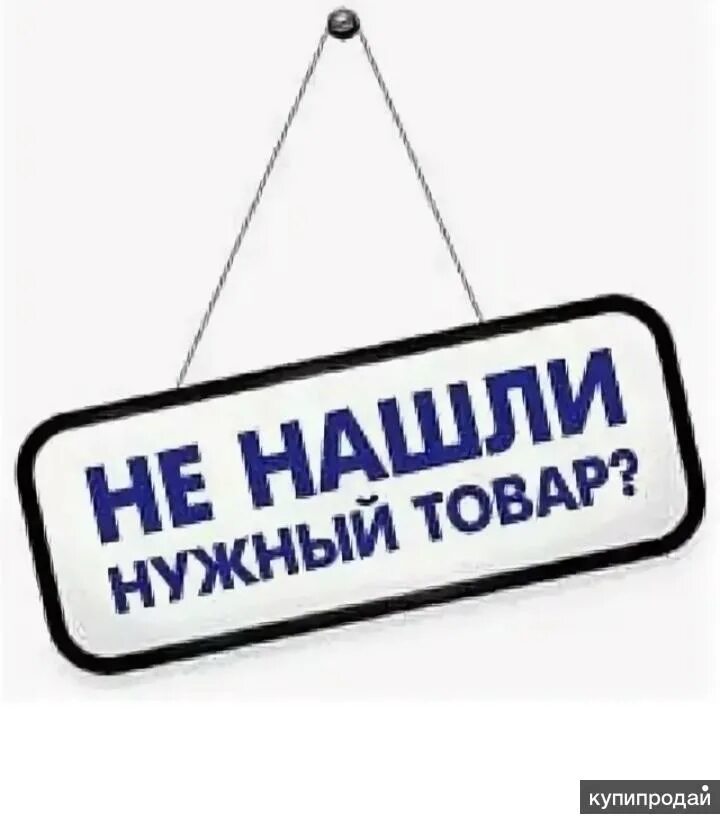 НЕ НАШЛИ
НУЖНЫЙ ТОВАР?

купипродай